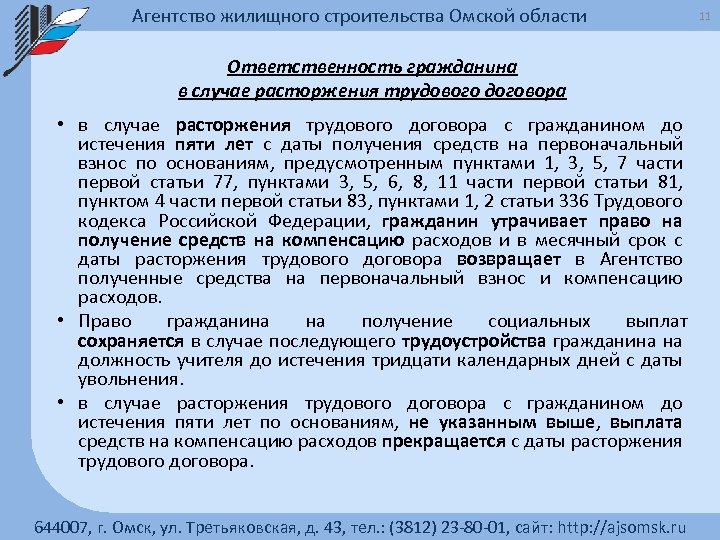 Агентство жилищного строительства Омской области

11

Ответственность гражданина в случае расторжения трудового договора

• в случае расторжения трудового договора с гражданином до истечения пяти лет с даты получения средств на первоначальный взнос по основаниям, предусмотренным пунктами 1, 3, 5, 7 части первой статьи 77, пунктами 3, 5, 6, 8, 11 части первой статьи 81, пунктом 4 части первой статьи 83, пунктами 1, 2 статьи 336 Трудового кодекса Российской Федерации, гражданин утрачивает право на получение средств на компенсацию расходов и в месячный срок с даты расторжения трудового договора возвращает в Агентство полученные средства на первоначальный взнос и компенсацию расходов.

• Право гражданина на получение социальных выплат сохраняется в случае последующего трудоустройства гражданина на должность учителя до истечения тридцати календарных дней с даты увольнения.

• в случае расторжения трудового договора с гражданином до истечения пяти лет по основаниям, не указанным выше, выплата средств на компенсацию расходов прекращается с даты расторжения трудового договора.

644007, г. Омск, ул. Третьяковская, д. 43, тел.: (3812) 23-80-01, сайт: http://ajsomsk.ru